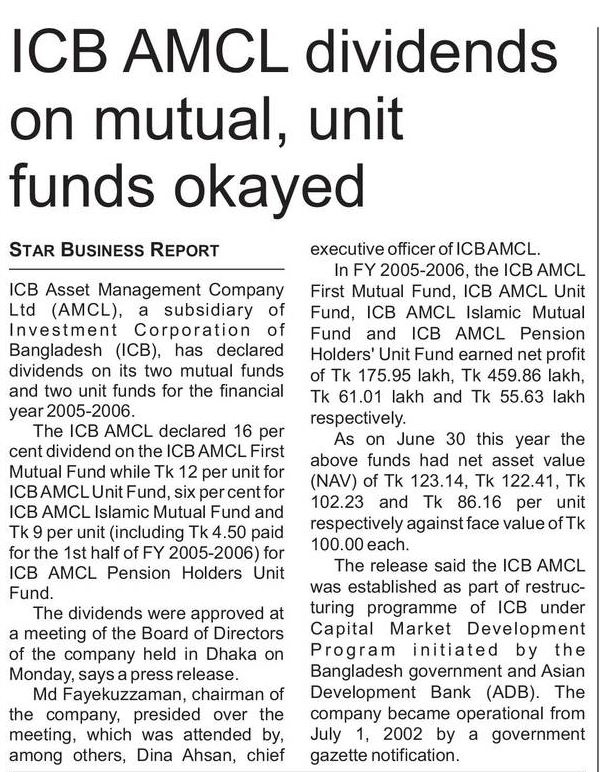 ICB AMCL dividends on mutual, unit funds okayed

STAR BUSINESS REPORT

ICB Asset Management Company Ltd (AMCL), a subsidiary of Investment Corporation of Bangladesh (ICB), has declared dividends on its two mutual funds and two unit funds for the financial year 2005-2006.

The ICB AMCL declared 16 per cent dividend on the ICB AMCL First Mutual Fund while Tk 12 per unit for ICB AMCL Unit Fund, six per cent for ICB AMCL Islamic Mutual Fund and Tk 9 per unit (including Tk 4.50 paid for the 1st half of FY 2005-2006) for ICB AMCL Pension Holders Unit Fund.

The dividends were approved at a meeting of the Board of Directors of the company held in Dhaka on Monday, says a press release.

Md Fayekuzzaman, chairman of the company, presided over the meeting, which was attended by, among others, Dina Ahsan, chief executive officer of ICB AMCL.

In FY 2005-2006, the ICB AMCL First Mutual Fund, ICB AMCL Unit Fund, ICB AMCL Islamic Mutual Fund and ICB AMCL Pension Holders' Unit Fund earned net profit of Tk 175.95 lakh, Tk 459.86 lakh, Tk 61.01 lakh and Tk 55.63 lakh respectively.

As on June 30 this year the above funds had net asset value (NAV) of Tk 123.14, Tk 122.41, Tk 102.23 and Tk 86.16 per unit respectively against face value of Tk 100.00 each.

The release said the ICB AMCL was established as part of restructuring programme of ICB under Capital Market Development Program initiated by the Bangladesh government and Asian Development Bank (ADB). The company became operational from July 1, 2002 by a government gazette notification.